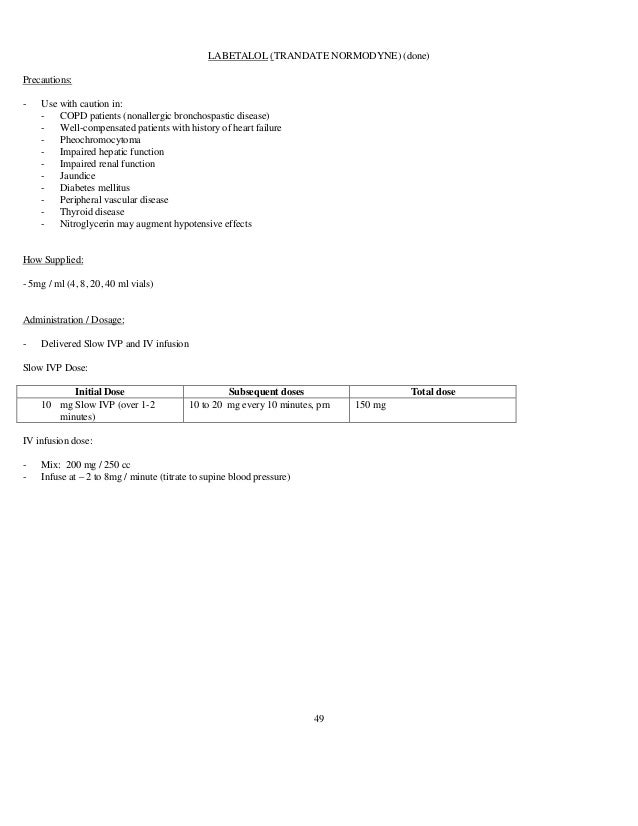 LABETALOL (TRANDATE NORMODYNE) (done)

Precautions:

- Use with caution in:
  - COPD patients (nonallergic bronchospastic disease)
  - Well-compensated patients with history of heart failure
  - Pheochromocytoma
  - Impaired hepatic function
  - Impaired renal function
  - Jaundice
  - Diabetes mellitus
  - Peripheral vascular disease
  - Thyroid disease
  - Nitroglycerin may augment hypotensive effects

How Supplied:

- 5mg / ml (4, 8, 20, 40 ml vials)

Administration / Dosage:

- Delivered Slow IVP and IV infusion

Slow IVP Dose:

| Initial Dose | Subsequent doses | Total dose |
|---|---|---|
| 10 mg Slow IVP (over 1-2 minutes) | 10 to 20 mg every 10 minutes, prn | 150 mg |

IV infusion dose:

- Mix: 200 mg / 250 cc
- Infuse at – 2 to 8mg / minute (titrate to supine blood pressure)

49